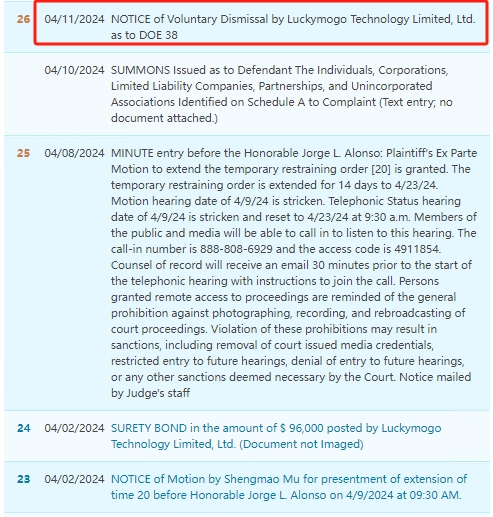 | | | |
|---|---|---|
| 26 | 04/11/2024 | NOTICE of Voluntary Dismissal by Luckymogo Technology Limited, Ltd. as to DOE 38 |
| | 04/10/2024 | SUMMONS Issued as to Defendant The Individuals, Corporations, Limited Liability Companies, Partnerships, and Unincorporated Associations Identified on Schedule A to Complaint (Text entry; no document attached.) |
| 25 | 04/08/2024 | MINUTE entry before the Honorable Jorge L. Alonso: Plaintiff's Ex Parte Motion to extend the temporary restraining order [20] is granted. The temporary restraining order is extended for 14 days to 4/23/24. Motion hearing date of 4/9/24 is stricken. Telephonic Status hearing date of 4/9/24 is stricken and reset to 4/23/24 at 9:30 a.m. Members of the public and media will be able to call in to listen to this hearing. The call-in number is 888-808-6929 and the access code is 4911854. Counsel of record will receive an email 30 minutes prior to the start of the telephonic hearing with instructions to join the call. Persons granted remote access to proceedings are reminded of the general prohibition against photographing, recording, and rebroadcasting of court proceedings. Violation of these prohibitions may result in sanctions, including removal of court issued media credentials, restricted entry to future hearings, denial of entry to future hearings, or any other sanctions deemed necessary by the Court. Notice mailed by Judge's staff |
| 24 | 04/02/2024 | SURETY BOND in the amount of $ 96,000 posted by Luckymogo Technology Limited, Ltd. (Document not Imaged) |
| 23 | 04/02/2024 | NOTICE of Motion by Shengmao Mu for presentment of extension of time 20 before Honorable Jorge L. Alonso on 4/9/2024 at 09:30 AM. |